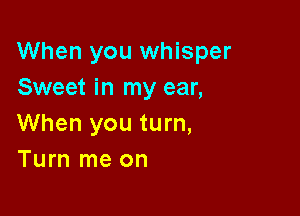 When you whisper
Sweet in my ear,
When you turn,
Turn me on